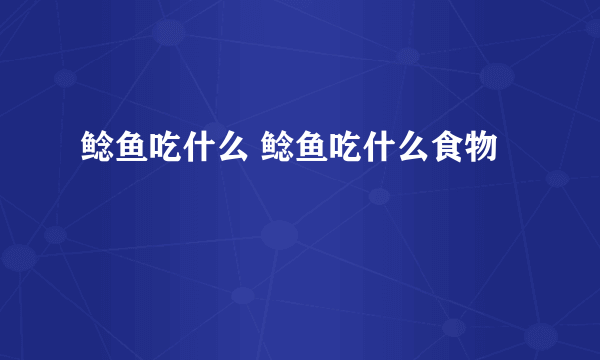 鲶鱼吃什么 鲶鱼吃什么食物